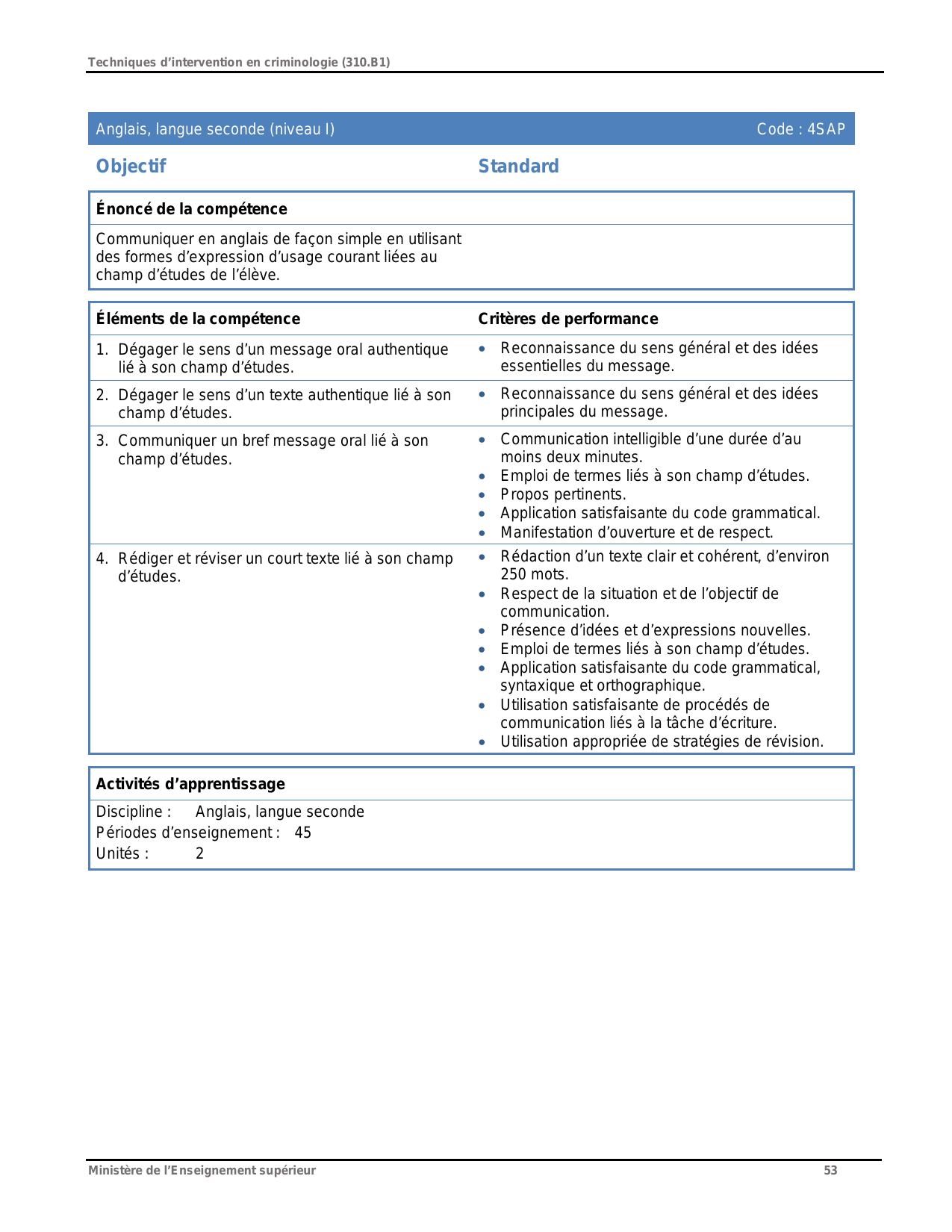 Techniques d'intervention en criminologie (310.B1)

Anglais, langue seconde (niveau I) Code : 4SAP

Objectif

Standard

Énoncé de la compétence

Communiquer en anglais de façon simple en utilisant des formes d'expression d'usage courant liées au champ d'études de l'élève.

| Éléments de la compétence | Critères de performance |
|---|---|
| 1. Dégager le sens d'un message oral authentique lié à son champ d'études. | • Reconnaissance du sens général et des idées essentielles du message. |
| 2. Dégager le sens d'un texte authentique lié à son champ d'études. | • Reconnaissance du sens général et des idées principales du message. |
| 3. Communiquer un bref message oral lié à son champ d'études. | • Communication intelligible d'une durée d'au moins deux minutes. • Emploi de termes liés à son champ d'études. • Propos pertinents. • Application satisfaisante du code grammatical. • Manifestation d'ouverture et de respect. |
| 4. Rédiger et réviser un court texte lié à son champ d'études. | • Rédaction d'un texte clair et cohérent, d'environ 250 mots. • Respect de la situation et de l'objectif de communication. • Présence d'idées et d'expressions nouvelles. • Emploi de termes liés à son champ d'études. • Application satisfaisante du code grammatical, syntaxique et orthographique. • Utilisation satisfaisante de procédés de communication liés à la tâche d'écriture. • Utilisation appropriée de stratégies de révision. |

Activités d'apprentissage

Discipline : Anglais, langue seconde
Périodes d'enseignement : 45
Unités : 2

Ministère de l'Enseignement supérieur 53